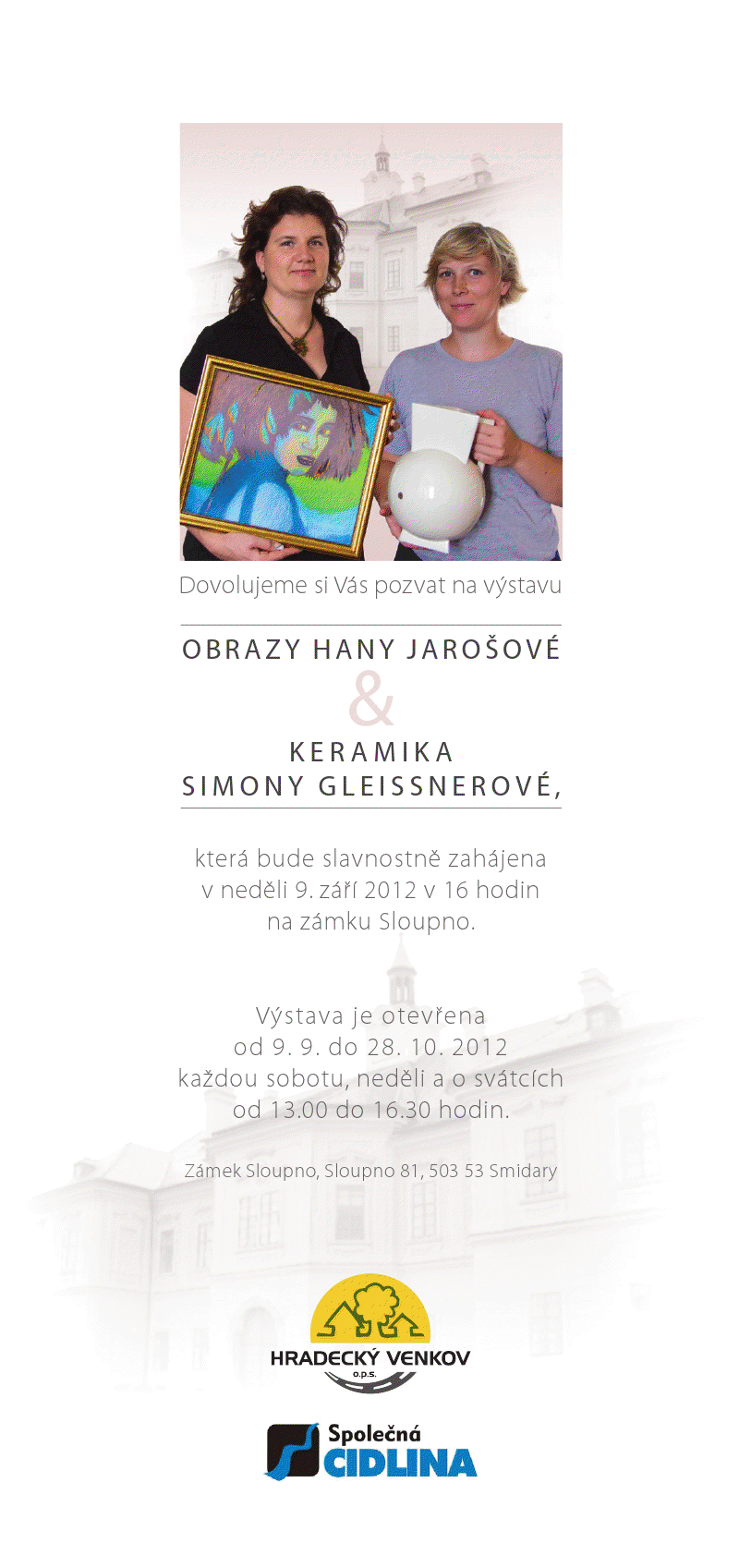 Dovolujeme si Vás pozvat na výstavu

OBRAZY HANY JAROŠOVÉ
&
KERAMIKA
SIMONY GLEISSNEROVÉ,

která bude slavnostně zahájena
v neděli 9. září 2012 v 16 hodin
na zámku Sloupno.

Výstava je otevřena
od 9. 9. do 28. 10. 2012
každou sobotu, neděli a o svátcích
od 13.00 do 16.30 hodin.

Zámek Sloupno, Sloupno 81, 503 53 Smidary

HRADECKÝ VENKOV
o.p.s.

Společná
CIDLINA